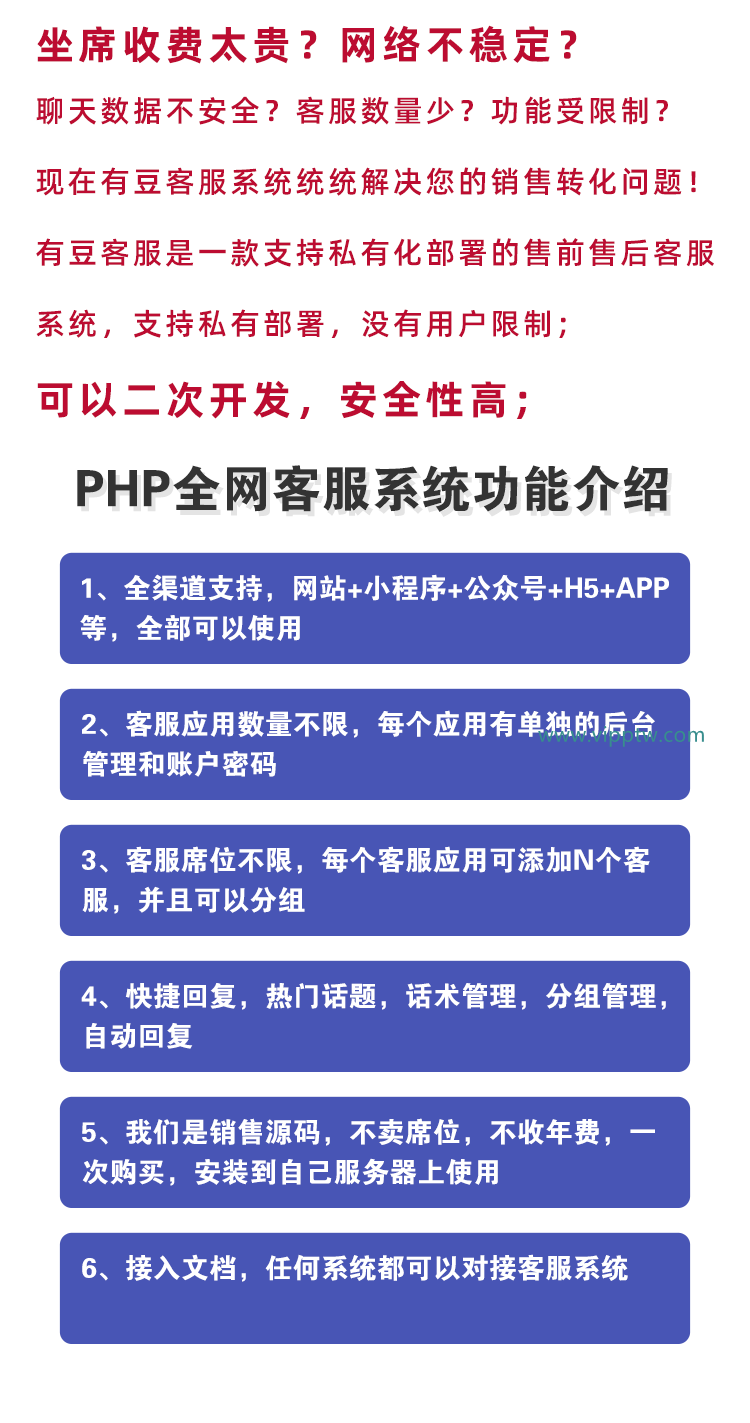 坐席收费太贵？网络不稳定？

聊天数据不安全？客服数量少？功能受限制？

现在有豆客服系统统统解决您的销售转化问题！

有豆客服是一款支持私有化部署的售前售后客服系统，支持私有部署，没有用户限制；

可以二次开发，安全性高；

PHP全网客服系统功能介绍

1、全渠道支持，网站+小程序+公众号+H5+APP等，全部可以使用

2、客服应用数量不限，每个应用有单独的后台管理和账户密码

www.vipptw.com

3、客服席位不限，每个客服应用可添加N个客服，并且可以分组

4、快捷回复，热门话题，话术管理，分组管理，自动回复

5、我们是销售源码，不卖席位，不收年费，一次购买，安装到自己服务器上使用

6、接入文档，任何系统都可以对接客服系统